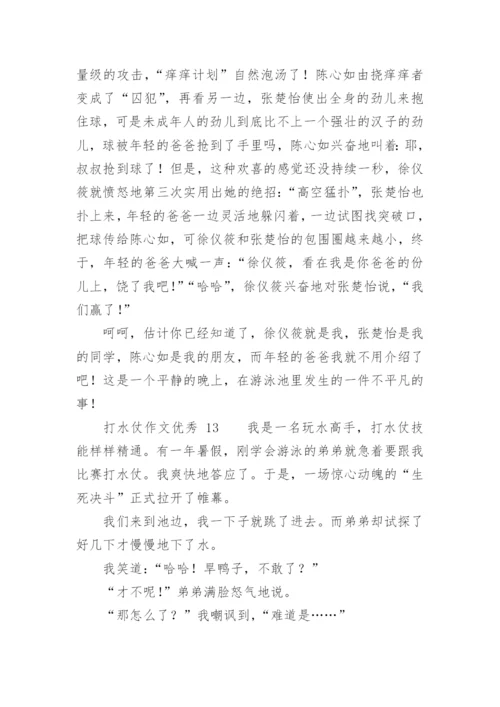 量级的攻击，“痒痒计划”自然泡汤了！陈心如由挠痒痒者变成了“囚犯”，再看另一边，张楚怡使出全身的劲儿来抱住球，可是未成年人的劲儿到底比不上一个强壮的汉子的劲儿，球被年轻的爸爸抢到了手里吗，陈心如兴奋地叫着：耶，叔叔抢到球了！但是，这种欢喜的感觉还没持续一秒，徐仪筱就愤怒地第三次实用出她的绝招：“高空猛扑”，张楚怡也扑上来，年轻的爸爸一边灵活地躲闪着，一边试图找突破口，把球传给陈心如，可徐仪筱和张楚怡的包围圈越来越小，终于，年轻的爸爸大喊一声：“徐仪筱，看在我是你爸爸的份儿上，饶了我吧！”“哈哈”，徐仪筱兴奋地对张楚怡说，“我们赢了！”

呵呵，估计你已经知道了，徐仪筱就是我，张楚怡是我的同学，陈心如是我的朋友，而年轻的爸爸我就不用介绍了吧！这是一个平静的晚上，在游泳池里发生的一件不平凡的事！

打水仗作文优秀 13　　我是一名玩水高手，打水仗技能样样精通。有一年暑假，刚学会游泳的弟弟就急着要跟我比赛打水仗。我爽快地答应了。于是，一场惊心动魄的“生死决斗”正式拉开了帷幕。

我们来到池边，我一下子就跳了进去。而弟弟却试探了好几下才慢慢地下了水。

我笑道：“哈哈！旱鸭子，不敢了？”

“才不呢！”弟弟满脸怒气地说。

“那怎么了？”我嘲讽到，“难道是……”